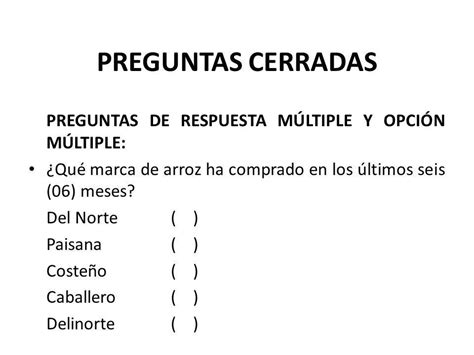 PREGUNTAS CERRADAS

PREGUNTAS DE RESPUESTA MÚLTIPLE Y OPCIÓN MÚLTIPLE:

• ¿Qué marca de arroz ha comprado en los últimos seis (06) meses?

Del Norte ( )
Paisana ( )
Costeño ( )
Caballero ( )
Delinorte ( )